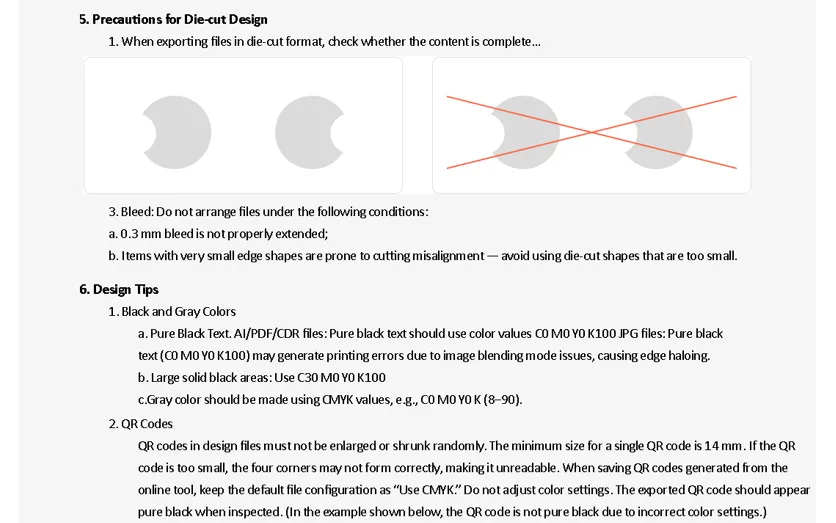 5. Precautions for Die-cut Design

1. When exporting files in die-cut format, check whether the content is complete...

3. Bleed: Do not arrange files under the following conditions:

a. 0.3 mm bleed is not properly extended;

b. Items with very small edge shapes are prone to cutting misalignment — avoid using die-cut shapes that are too small.

6. Design Tips

1. Black and Gray Colors

a. Pure Black Text. AI/PDF/CDR files: Pure black text should use color values C0 M0 Y0 K100 JPG files: Pure black text (C0 M0 Y0 K100) may generate printing errors due to image blending mode issues, causing edge haloing.

b. Large solid black areas: Use C30 M0 Y0 K100

c.Gray color should be made using CMYK values, e.g., C0 M0 Y0 K (8–90).

2. QR Codes

QR codes in design files must not be enlarged or shrunk randomly. The minimum size for a single QR code is 14 mm. If the QR code is too small, the four corners may not form correctly, making it unreadable. When saving QR codes generated from the online tool, keep the default file configuration as "Use CMYK." Do not adjust color settings. The exported QR code should appear pure black when inspected. (In the example shown below, the QR code is not pure black due to incorrect color settings.)